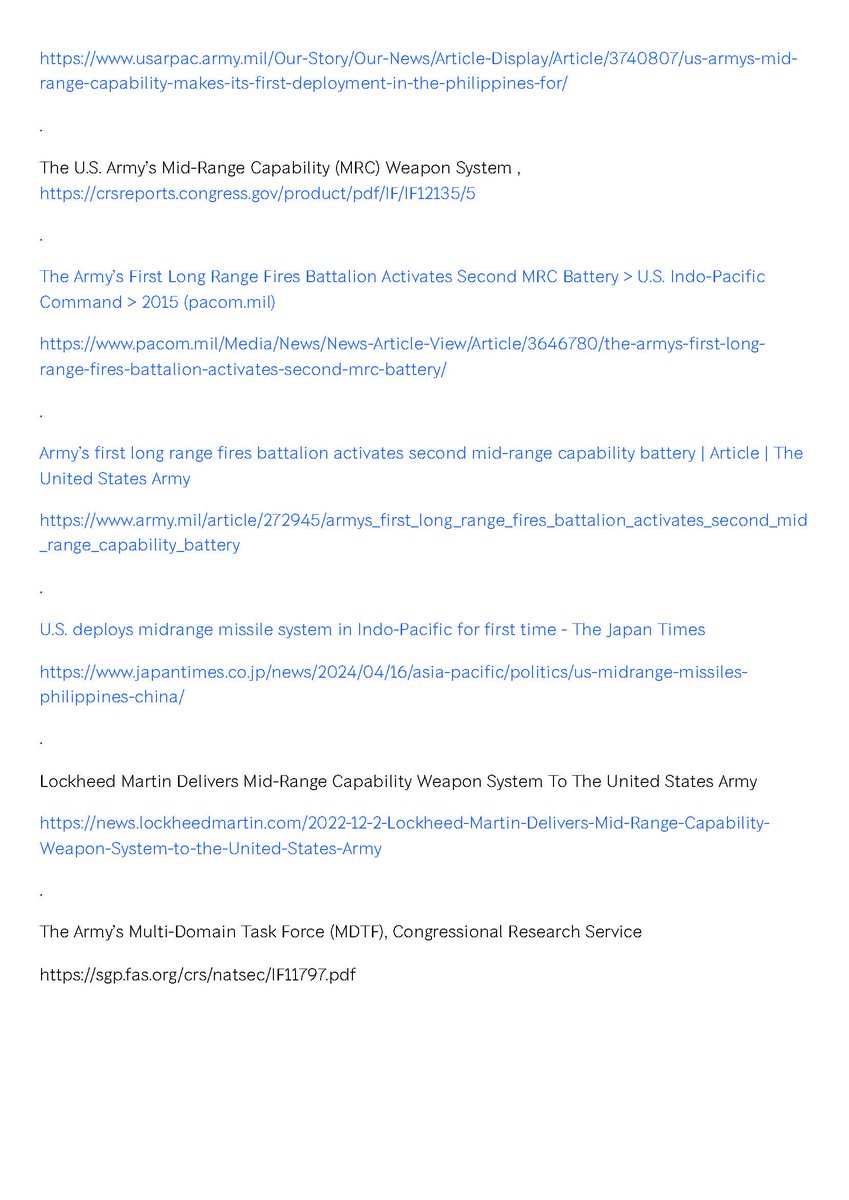 https://www.usarpac.army.mil/Our-Story/Our-News/Article-Display/Article/3740807/us-armys-mid-range-capability-makes-its-first-deployment-in-the-philippines-for/

.

The U.S. Army's Mid-Range Capability (MRC) Weapon System , https://crsreports.congress.gov/product/pdf/IF/IF12135/5

.

The Army's First Long Range Fires Battalion Activates Second MRC Battery > U.S. Indo-Pacific Command > 2015 (pacom.mil)

https://www.pacom.mil/Media/News/News-Article-View/Article/3646780/the-armys-first-long-range-fires-battalion-activates-second-mrc-battery/

.

Army's first long range fires battalion activates second mid-range capability battery | Article | The United States Army

https://www.army.mil/article/272945/armys_first_long_range_fires_battalion_activates_second_mid_range_capability_battery

.

U.S. deploys midrange missile system in Indo-Pacific for first time - The Japan Times

https://www.japantimes.co.jp/news/2024/04/16/asia-pacific/politics/us-midrange-missiles-philippines-china/

.

Lockheed Martin Delivers Mid-Range Capability Weapon System To The United States Army

https://news.lockheedmartin.com/2022-12-2-Lockheed-Martin-Delivers-Mid-Range-Capability-Weapon-System-to-the-United-States-Army

.

The Army's Multi-Domain Task Force (MDTF), Congressional Research Service

https://sgp.fas.org/crs/natsec/IF11797.pdf